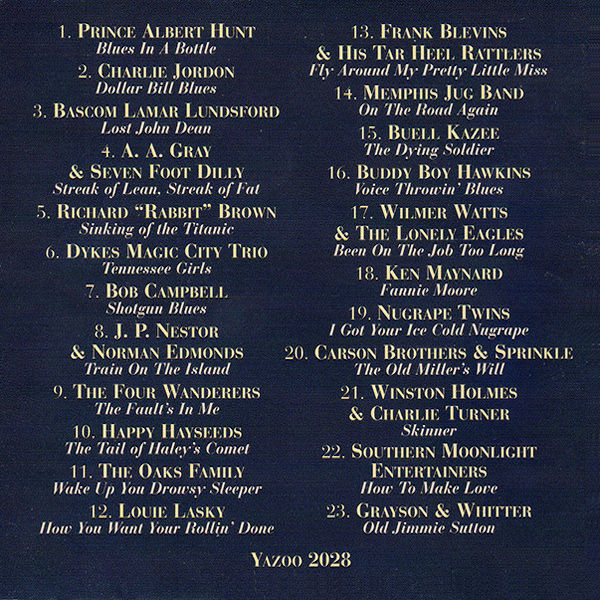 1. Prince Albert Hunt
Blues In A Bottle

2. Charlie Jordon
Dollar Bill Blues

3. Bascom Lamar Lundsford
Lost John Dean

4. A. A. Gray
& Seven Foot Dilly
Streak of Lean, Streak of Fat

5. Richard "Rabbit" Brown
Sinking of the Titanic

6. Dykes Magic City Trio
Tennessee Girls

7. Bob Campbell
Shotgun Blues

8. J. P. Nestor
& Norman Edmonds
Train On The Island

9. The Four Wanderers
The Fault's In Me

10. Happy Hayseeds
The Tail of Haley's Comet

11. The Oaks Family
Wake Up You Drowsy Sleeper

12. Louie Lasky
How You Want Your Rollin' Done

13. Frank Blevins
& His Tar Heel Rattlers
Fly Around My Pretty Little Miss

14. Memphis Jug Band
On The Road Again

15. Buell Kazee
The Dying Soldier

16. Buddy Boy Hawkins
Voice Throwin' Blues

17. Wilmer Watts
& The Lonely Eagles
Been On The Job Too Long

18. Ken Maynard
Fannie Moore

19. Nugrape Twins
I Got Your Ice Cold Nugrape

20. Carson Brothers & Sprinkle
The Old Miller's Will

21. Winston Holmes
& Charlie Turner
Skinner

22. Southern Moonlight
Entertainers
How To Make Love

23. Grayson & Whitter
Old Jimmie Sutton

Yazoo 2028